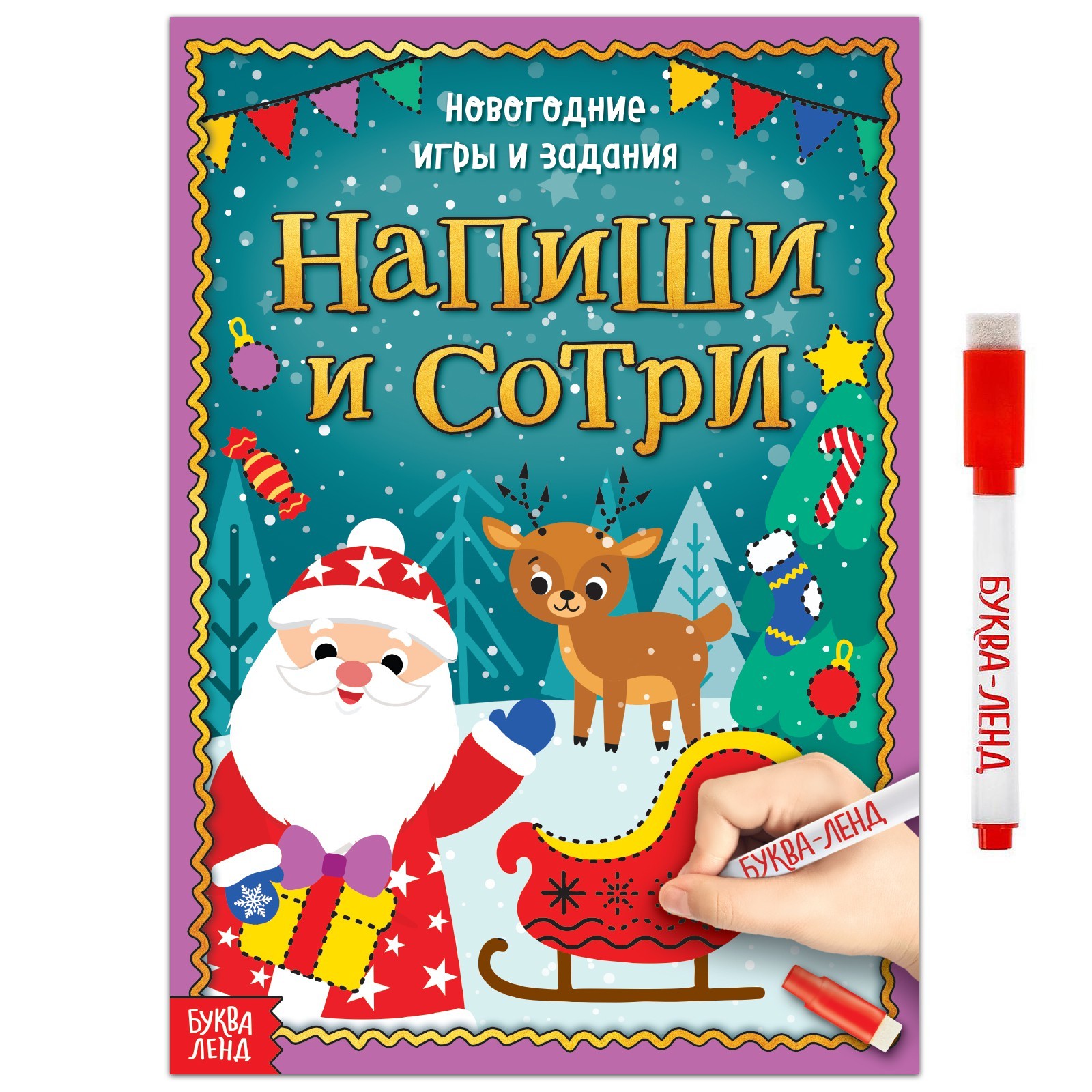 Новогодние игры и задания

Напиши и сотри

БУКВА-ЛЕНД

БУКВА-ЛЕНД

БУКВА ЛЕНД